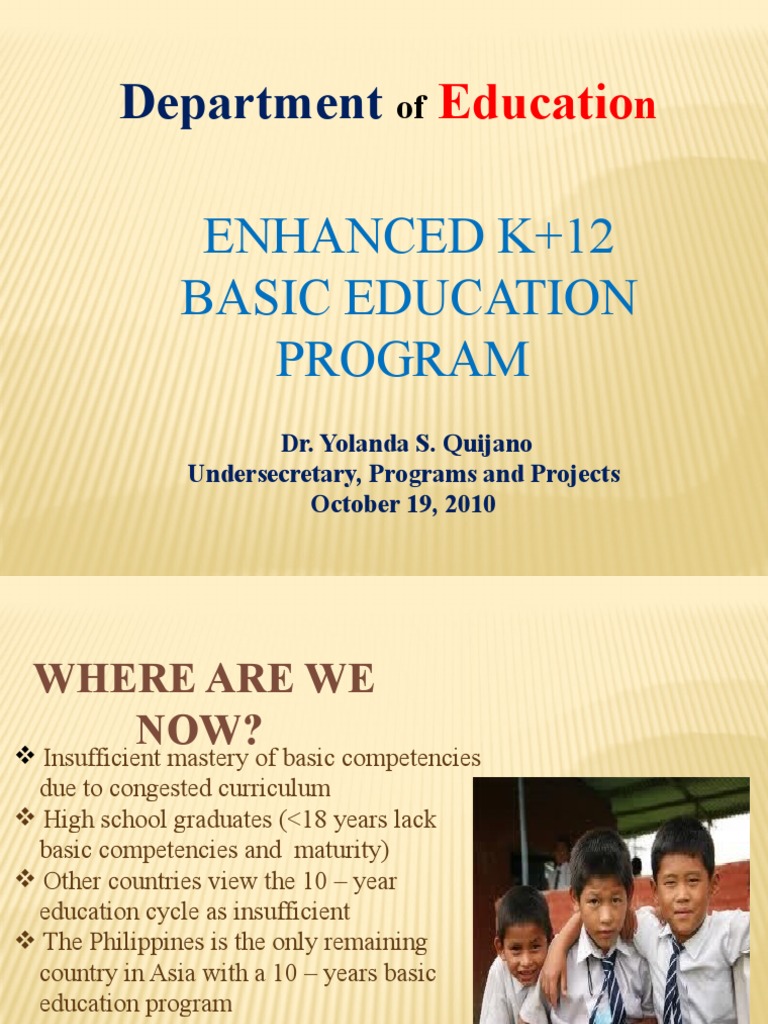 Department of Education

ENHANCED K+12 BASIC EDUCATION PROGRAM

Dr. Yolanda S. Quijano
Undersecretary, Programs and Projects
October 19, 2010

WHERE ARE WE NOW?

❖ Insufficient mastery of basic competencies due to congested curriculum
❖ High school graduates (<18 years lack basic competencies and maturity)
❖ Other countries view the 10 – year education cycle as insufficient
❖ The Philippines is the only remaining country in Asia with a 10 – years basic education program